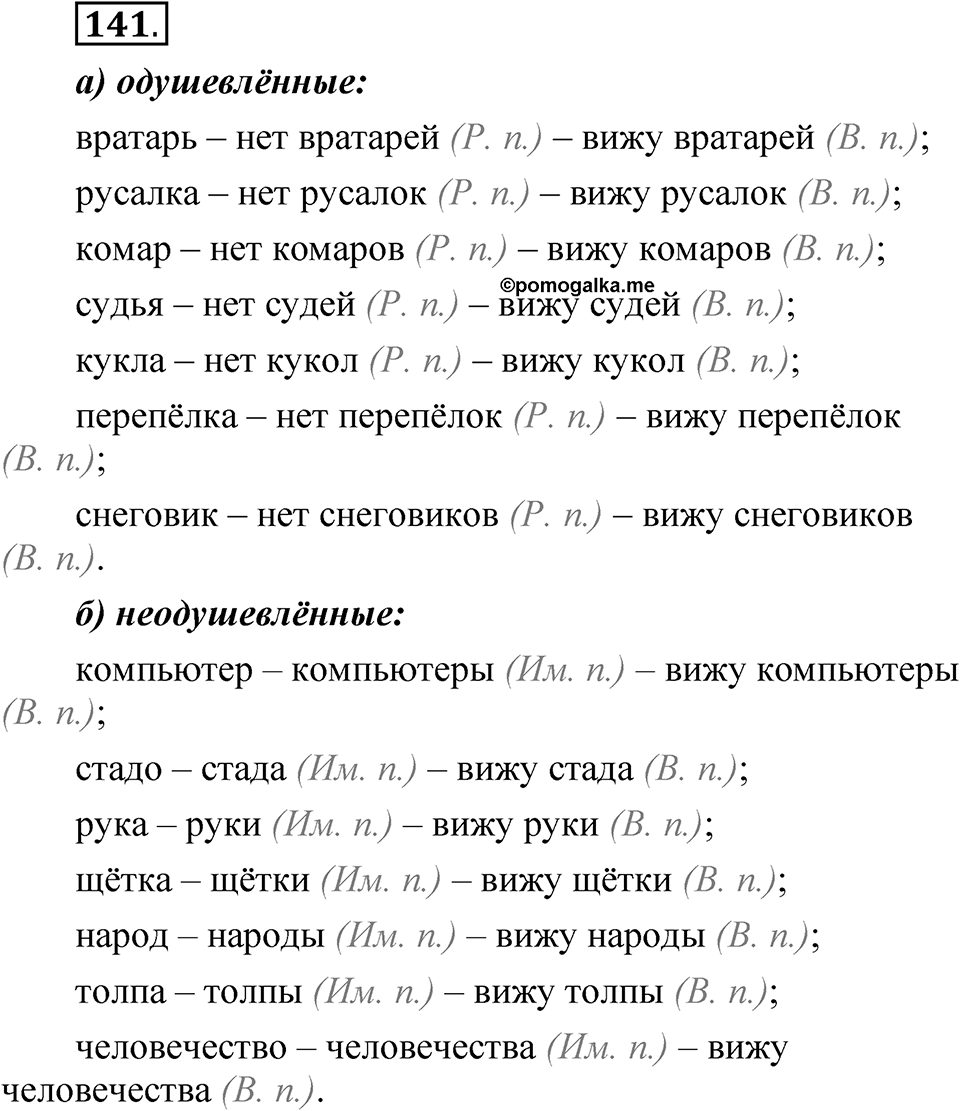 141.

а) одушевлённые:

вратарь – нет вратарей (Р. п.) – вижу вратарей (В. п.);

русалка – нет русалок (Р. п.) – вижу русалок (В. п.);

комар – нет комаров (Р. п.) – вижу комаров (В. п.);

©pomogalka.me

судья – нет судей (Р. п.) – вижу судей (В. п.);

кукла – нет кукол (Р. п.) – вижу кукол (В. п.);

перепёлка – нет перепёлок (Р. п.) – вижу перепёлок (В. п.);

снеговик – нет снеговиков (Р. п.) – вижу снеговиков (В. п.).

б) неодушевлённые:

компьютер – компьютеры (Им. п.) – вижу компьютеры (В. п.);

стадо – стада (Им. п.) – вижу стада (В. п.);

рука – руки (Им. п.) – вижу руки (В. п.);

щётка – щётки (Им. п.) – вижу щётки (В. п.);

народ – народы (Им. п.) – вижу народы (В. п.);

толпа – толпы (Им. п.) – вижу толпы (В. п.);

человечество – человечества (Им. п.) – вижу человечества (В. п.).